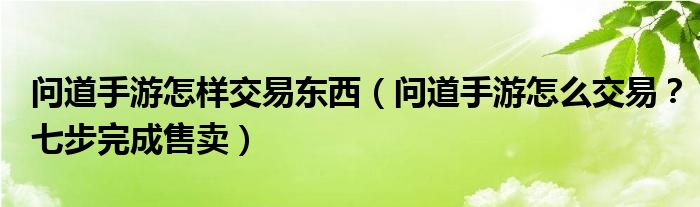 问道手游怎样交易东西（问道手游怎么交易？七步完成售卖）